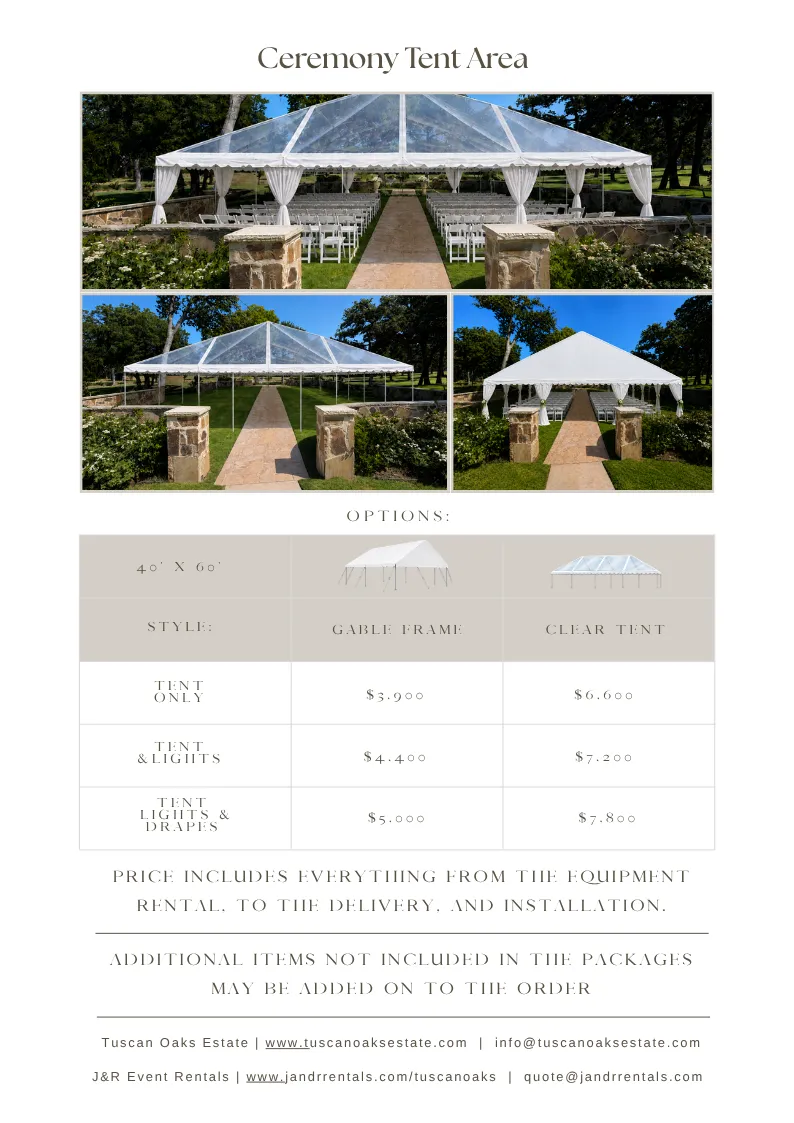 Ceremony Tent Area

OPTIONS:

| 40' X 60' | | |
|---|---|---|
| STYLE: | GABLE FRAME | CLEAR TENT |
| TENT ONLY | $3,900 | $6,600 |
| TENT & LIGHTS | $4,400 | $7,200 |
| TENT LIGHTS & DRAPES | $5,000 | $7,800 |

PRICE INCLUDES EVERYTHING FROM THE EQUIPMENT RENTAL, TO THE DELIVERY, AND INSTALLATION.

ADDITIONAL ITEMS NOT INCLUDED IN THE PACKAGES MAY BE ADDED ON TO THE ORDER

Tuscan Oaks Estate | www.tuscanoaksestate.com | info@tuscanoaksestate.com

J&R Event Rentals | www.jandrrentals.com/tuscanoaks | quote@jandrrentals.com